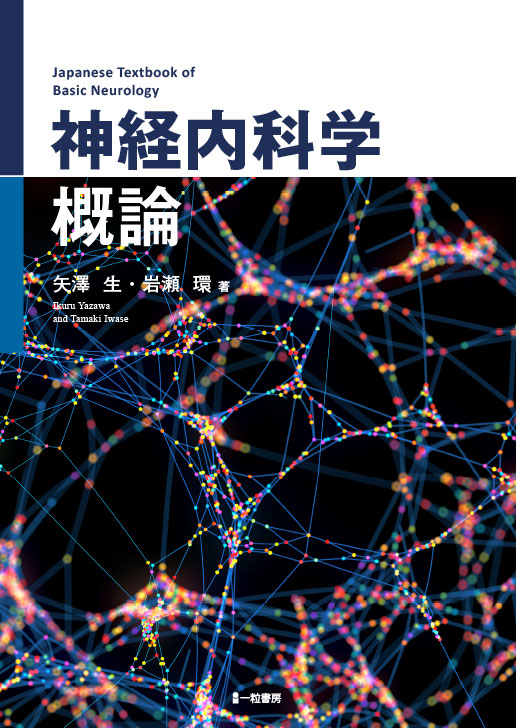 Japanese Textbook of
Basic Neurology

神経内科学
概論

矢澤 生・岩瀬 環 著
Ikuru Yazawa
and Tamaki Iwase

一粒書房